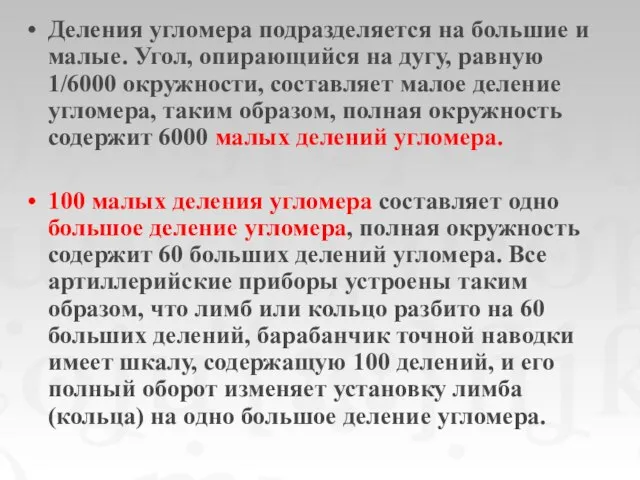 • Деления угломера подразделяется на большие и малые. Угол, опирающийся на дугу, равную 1/6000 окружности, составляет малое деление угломера, таким образом, полная окружность содержит 6000 малых делений угломера.

• 100 малых деления угломера составляет одно большое деление угломера, полная окружность содержит 60 больших делений угломера. Все артиллерийские приборы устроены таким образом, что лимб или кольцо разбито на 60 больших делений, барабанчик точной наводки имеет шкалу, содержащую 100 делений, и его полный оборот изменяет установку лимба (кольца) на одно большое деление угломера.